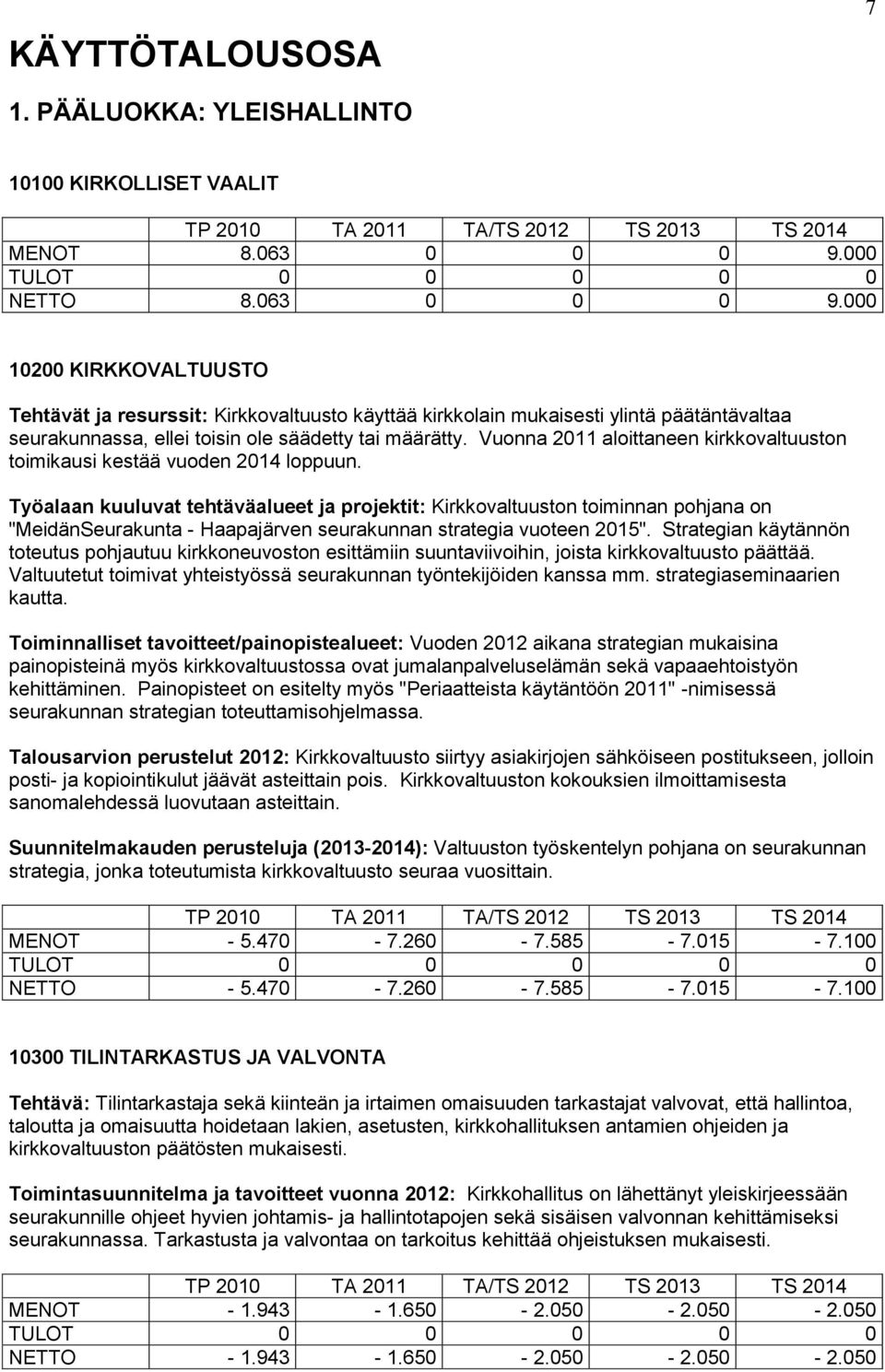 7

KÄYTTÖTALOUSOSA

1. PÄÄLUOKKA: YLEISHALLINTO

10100 KIRKOLLISET VAALIT

| | TP 2010 | TA 2011 | TA/TS 2012 | TS 2013 | TS 2014 |
|---|---|---|---|---|---|
| MENOT | 8.063 | 0 | 0 | 0 | 9.000 |
| TULOT | 0 | 0 | 0 | 0 | 0 |
| NETTO | 8.063 | 0 | 0 | 0 | 9.000 |

10200 KIRKKOVALTUUSTO

Tehtävät ja resurssit: Kirkkovaltuusto käyttää kirkkolain mukaisesti ylintä päätäntävaltaa seurakunnassa, ellei toisin ole säädetty tai määrätty. Vuonna 2011 aloittaneen kirkkovaltuuston toimikausi kestää vuoden 2014 loppuun.

Työalaan kuuluvat tehtäväalueet ja projektit: Kirkkovaltuuston toiminnan pohjana on "MeidänSeurakunta - Haapajärven seurakunnan strategia vuoteen 2015". Strategian käytännön toteutus pohjautuu kirkkoneuvoston esittämiin suuntaviivoihin, joista kirkkovaltuusto päättää. Valtuutetut toimivat yhteistyössä seurakunnan työntekijöiden kanssa mm. strategiaseminaarien kautta.

Toiminnalliset tavoitteet/painopistealueet: Vuoden 2012 aikana strategian mukaisina painopisteinä myös kirkkovaltuustossa ovat jumalanpalveluselämän sekä vapaaehtoistyön kehittäminen. Painopisteet on esitelty myös "Periaatteista käytäntöön 2011" -nimisessä seurakunnan strategian toteuttamisohjelmassa.

Talousarvion perustelut 2012: Kirkkovaltuusto siirtyy asiakirjojen sähköiseen postitukseen, jolloin posti- ja kopiointikulut jäävät asteittain pois. Kirkkovaltuuston kokouksien ilmoittamisesta sanomalehdessä luovutaan asteittain.

Suunnitelmakauden perusteluja (2013-2014): Valtuuston työskentelyn pohjana on seurakunnan strategia, jonka toteutumista kirkkovaltuusto seuraa vuosittain.

| | TP 2010 | TA 2011 | TA/TS 2012 | TS 2013 | TS 2014 |
|---|---|---|---|---|---|
| MENOT | - 5.470 | - 7.260 | - 7.585 | - 7.015 | - 7.100 |
| TULOT | 0 | 0 | 0 | 0 | 0 |
| NETTO | - 5.470 | - 7.260 | - 7.585 | - 7.015 | - 7.100 |

10300 TILINTARKASTUS JA VALVONTA

Tehtävä: Tilintarkastaja sekä kiinteän ja irtaimen omaisuuden tarkastajat valvovat, että hallintoa, taloutta ja omaisuutta hoidetaan lakien, asetusten, kirkkohallituksen antamien ohjeiden ja kirkkovaltuuston päätösten mukaisesti.

Toimintasuunnitelma ja tavoitteet vuonna 2012: Kirkkohallitus on lähettänyt yleiskirjeessään seurakunnille ohjeet hyvien johtamis- ja hallintotapojen sekä sisäisen valvonnan kehittämiseksi seurakunnassa. Tarkastusta ja valvontaa on tarkoitus kehittää ohjeistuksen mukaisesti.

| | TP 2010 | TA 2011 | TA/TS 2012 | TS 2013 | TS 2014 |
|---|---|---|---|---|---|
| MENOT | - 1.943 | - 1.650 | - 2.050 | - 2.050 | - 2.050 |
| TULOT | 0 | 0 | 0 | 0 | 0 |
| NETTO | - 1.943 | - 1.650 | - 2.050 | - 2.050 | - 2.050 |